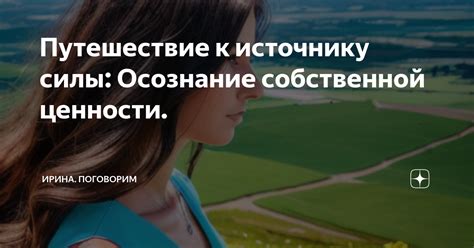 Путешествие к источнику силы: Осознание собственной ценности.

ИРИНА. ПОГОВОРИМ